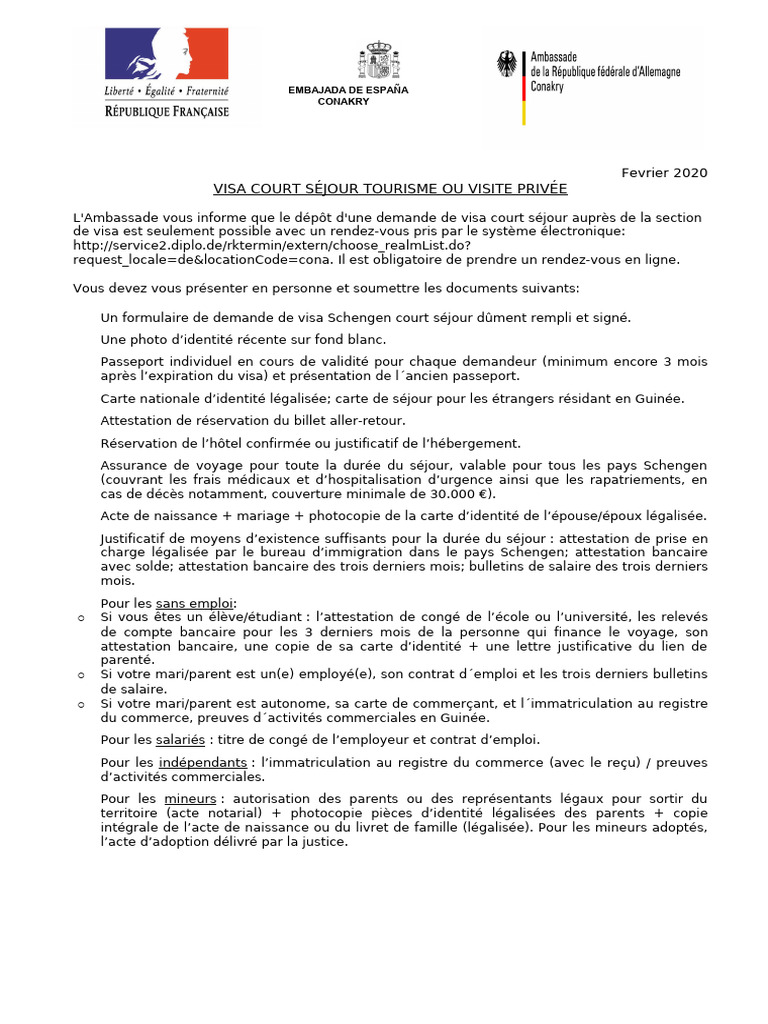 Liberté • Égalité • Fraternité
RÉPUBLIQUE FRANÇAISE

EMBAJADA DE ESPAÑA
CONAKRY

Ambassade
de la République fédérale d'Allemagne
Conakry

Fevrier 2020

VISA COURT SÉJOUR TOURISME OU VISITE PRIVÉE

L'Ambassade vous informe que le dépôt d'une demande de visa court séjour auprès de la section de visa est seulement possible avec un rendez-vous pris par le système électronique: http://service2.diplo.de/rktermin/extern/choose_realmList.do?request_locale=de&locationCode=cona. Il est obligatoire de prendre un rendez-vous en ligne.

Vous devez vous présenter en personne et soumettre les documents suivants:

Un formulaire de demande de visa Schengen court séjour dûment rempli et signé.

Une photo d'identité récente sur fond blanc.

Passeport individuel en cours de validité pour chaque demandeur (minimum encore 3 mois après l'expiration du visa) et présentation de l´ancien passeport.

Carte nationale d'identité légalisée; carte de séjour pour les étrangers résidant en Guinée.

Attestation de réservation du billet aller-retour.

Réservation de l'hôtel confirmée ou justificatif de l'hébergement.

Assurance de voyage pour toute la durée du séjour, valable pour tous les pays Schengen (couvrant les frais médicaux et d'hospitalisation d'urgence ainsi que les rapatriements, en cas de décès notamment, couverture minimale de 30.000 €).

Acte de naissance + mariage + photocopie de la carte d'identité de l'épouse/époux légalisée.

Justificatif de moyens d'existence suffisants pour la durée du séjour : attestation de prise en charge légalisée par le bureau d'immigration dans le pays Schengen; attestation bancaire avec solde; attestation bancaire des trois derniers mois; bulletins de salaire des trois derniers mois.

Pour les sans emploi:
o Si vous êtes un élève/étudiant : l'attestation de congé de l'école ou l'université, les relevés de compte bancaire pour les 3 derniers mois de la personne qui finance le voyage, son attestation bancaire, une copie de sa carte d'identité + une lettre justificative du lien de parenté.
o Si votre mari/parent est un(e) employé(e), son contrat d´emploi et les trois derniers bulletins de salaire.
o Si votre mari/parent est autonome, sa carte de commerçant, et l´immatriculation au registre du commerce, preuves d´activités commerciales en Guinée.

Pour les salariés : titre de congé de l'employeur et contrat d'emploi.

Pour les indépendants : l'immatriculation au registre du commerce (avec le reçu) / preuves d'activités commerciales.

Pour les mineurs : autorisation des parents ou des représentants légaux pour sortir du territoire (acte notarial) + photocopie pièces d'identité légalisées des parents + copie intégrale de l'acte de naissance ou du livret de famille (légalisée). Pour les mineurs adoptés, l'acte d'adoption délivré par la justice.